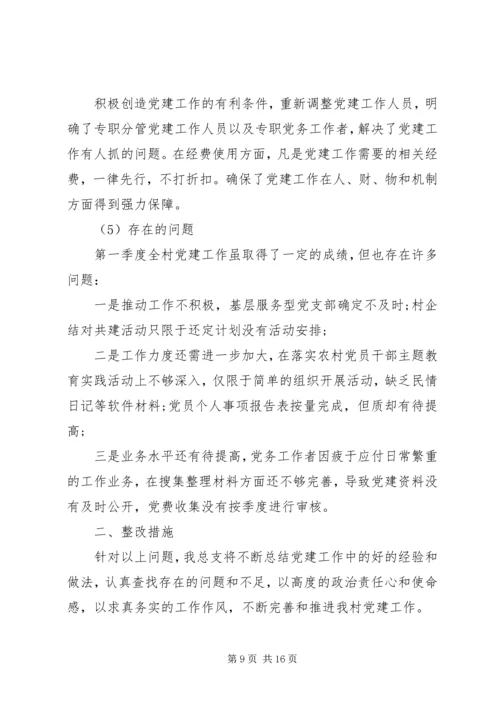 积极创造党建工作的有利条件，重新调整党建工作人员，明确了专职分管党建工作人员以及专职党务工作者，解决了党建工作有人抓的问题。在经费使用方面，凡是党建工作需要的相关经费，一律先行，不打折扣。确保了党建工作在人、财、物和机制方面得到强力保障。

（5）存在的问题

第一季度全村党建工作虽取得了一定的成绩，但也存在许多问题：

一是推动工作不积极，基层服务型党支部确定不及时；村企结对共建活动只限于还定计划没有活动安排；

二是工作力度还需进一步加大，在落实农村党员干部主题教育实践活动上不够深入，仅限于简单的组织开展活动，缺乏民情日记等软件材料；党员个人事项报告表按量完成，但质却有待提高；

三是业务水平还有待提高，党务工作者因疲于应付日常繁重的工作业务，在搜集整理材料方面还不够完善，导致党建资料没有及时公开，党费收集没有按季度进行审核。

二、整改措施

针对以上问题，我总支将不断总结党建工作中的好的经验和做法，认真查找存在的问题和不足，以高度的政治责任心和使命感，以求真务实的工作作风，不断完善和推进我村党建工作。

第 9 页 共 16 页